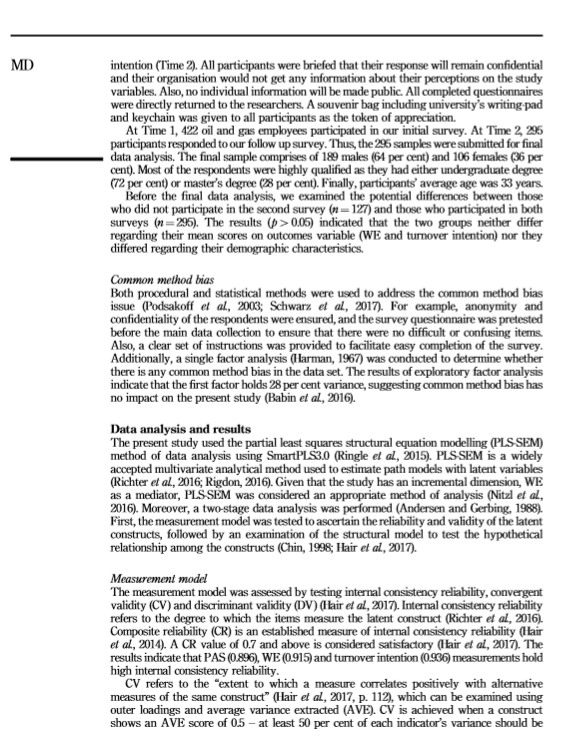 MD

intention (Time 2). All participants were briefed that their response will remain confidential and their organisation would not get any information about their perceptions on the study variables. Also, no individual information will be made public. All completed questionnaires were directly returned to the researchers. A souvenir bag including university's writing-pad and keychain was given to all participants as the token of appreciation.

At Time 1, 422 oil and gas employees participated in our initial survey. At Time 2, 295 participants responded to our follow up survey. Thus, the 295 samples were submitted for final data analysis. The final sample comprises of 189 males (64 per cent) and 106 females (36 per cent). Most of the respondents were highly qualified as they had either undergraduate degree (72 per cent) or master's degree (28 per cent). Finally, participants' average age was 33 years.

Before the final data analysis, we examined the potential differences between those who did not participate in the second survey ($n = 127$) and those who participated in both surveys ($n = 295$). The results ($p > 0.05$) indicated that the two groups neither differ regarding their mean scores on outcomes variable (WE and turnover intention) nor they differed regarding their demographic characteristics.

Common method bias
Both procedural and statistical methods were used to address the common method bias issue (Podsakoff et al., 2003; Schwarz et al., 2017). For example, anonymity and confidentiality of the respondents were ensured, and the survey questionnaire was pretested before the main data collection to ensure that there were no difficult or confusing items. Also, a clear set of instructions was provided to facilitate easy completion of the survey. Additionally, a single factor analysis (Harman, 1967) was conducted to determine whether there is any common method bias in the data set. The results of exploratory factor analysis indicate that the first factor holds 28 per cent variance, suggesting common method bias has no impact on the present study (Babin et al., 2016).

Data analysis and results
The present study used the partial least squares structural equation modelling (PLS-SEM) method of data analysis using SmartPLS3.0 (Ringle et al., 2015). PLS-SEM is a widely accepted multivariate analytical method used to estimate path models with latent variables (Richter et al., 2016; Rigdon, 2016). Given that the study has an incremental dimension, WE as a mediator, PLS-SEM was considered an appropriate method of analysis (Nitzl et al., 2016). Moreover, a two-stage data analysis was performed (Andersen and Gerbing, 1988). First, the measurement model was tested to ascertain the reliability and validity of the latent constructs, followed by an examination of the structural model to test the hypothetical relationship among the constructs (Chin, 1998; Hair et al., 2017).

Measurement model
The measurement model was assessed by testing internal consistency reliability, convergent validity (CV) and discriminant validity (DV) (Hair et al., 2017). Internal consistency reliability refers to the degree to which the items measure the latent construct (Richter et al., 2016). Composite reliability (CR) is an established measure of internal consistency reliability (Hair et al., 2014). A CR value of 0.7 and above is considered satisfactory (Hair et al., 2017). The results indicate that PAS (0.896), WE (0.915) and turnover intention (0.936) measurements hold high internal consistency reliability.

CV refers to the "extent to which a measure correlates positively with alternative measures of the same construct" (Hair et al., 2017, p. 112), which can be examined using outer loadings and average variance extracted (AVE). CV is achieved when a construct shows an AVE score of 0.5 – at least 50 per cent of each indicator's variance should be